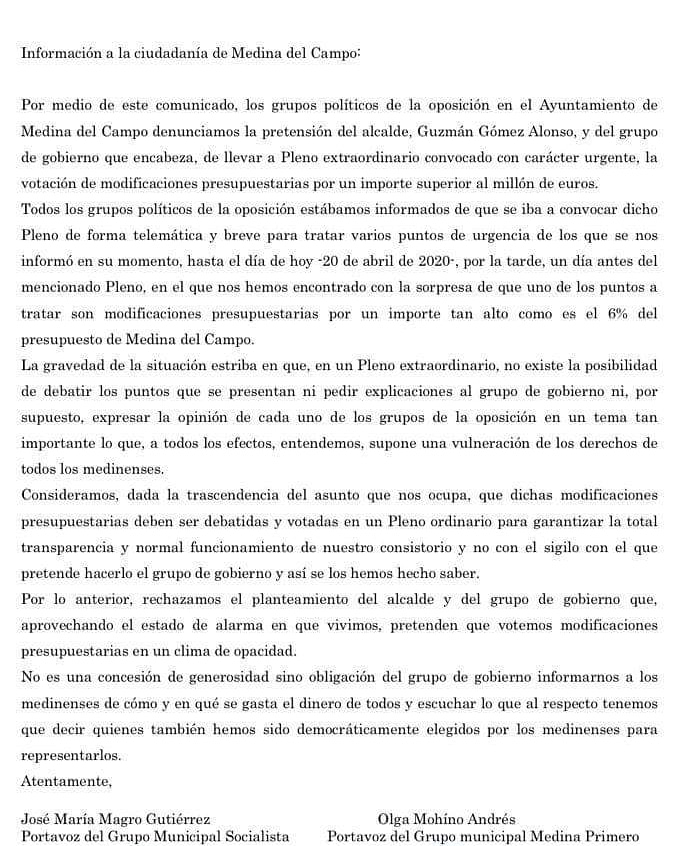 Información a la ciudadanía de Medina del Campo:

Por medio de este comunicado, los grupos políticos de la oposición en el Ayuntamiento de Medina del Campo denunciamos la pretensión del alcalde, Guzmán Gómez Alonso, y del grupo de gobierno que encabeza, de llevar a Pleno extraordinario convocado con carácter urgente, la votación de modificaciones presupuestarias por un importe superior al millón de euros.
Todos los grupos políticos de la oposición estábamos informados de que se iba a convocar dicho Pleno de forma telemática y breve para tratar varios puntos de urgencia de los que se nos informó en su momento, hasta el día de hoy -20 de abril de 2020-, por la tarde, un día antes del mencionado Pleno, en el que nos hemos encontrado con la sorpresa de que uno de los puntos a tratar son modificaciones presupuestarias por un importe tan alto como es el 6% del presupuesto de Medina del Campo.
La gravedad de la situación estriba en que, en un Pleno extraordinario, no existe la posibilidad de debatir los puntos que se presentan ni pedir explicaciones al grupo de gobierno ni, por supuesto, expresar la opinión de cada uno de los grupos de la oposición en un tema tan importante lo que, a todos los efectos, entendemos, supone una vulneración de los derechos de todos los medinenses.
Consideramos, dada la trascendencia del asunto que nos ocupa, que dichas modificaciones presupuestarias deben ser debatidas y votadas en un Pleno ordinario para garantizar la total transparencia y normal funcionamiento de nuestro consistorio y no con el sigilo con el que pretende hacerlo el grupo de gobierno y así se los hemos hecho saber.
Por lo anterior, rechazamos el planteamiento del alcalde y del grupo de gobierno que, aprovechando el estado de alarma en que vivimos, pretenden que votemos modificaciones presupuestarias en un clima de opacidad.
No es una concesión de generosidad sino obligación del grupo de gobierno informarnos a los medinenses de cómo y en qué se gasta el dinero de todos y escuchar lo que al respecto tenemos que decir quienes también hemos sido democráticamente elegidos por los medinenses para representarlos.
Atentamente,

José María Magro Gutiérrez
Portavoz del Grupo Municipal Socialista

Olga Mohíno Andrés
Portavoz del Grupo municipal Medina Primero